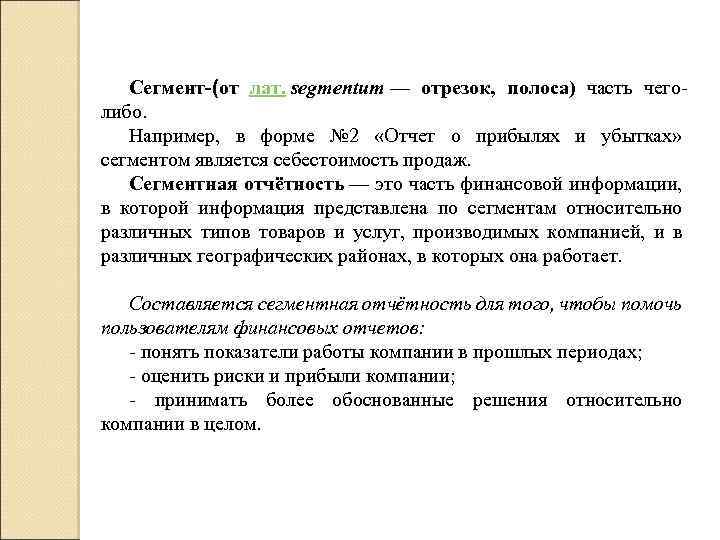 Сегмент-(от лат. segmentum — отрезок, полоса) часть чего-либо.

Например, в форме №2 «Отчет о прибылях и убытках» сегментом является себестоимость продаж.

Сегментная отчётность — это часть финансовой информации, в которой информация представлена по сегментам относительно различных типов товаров и услуг, производимых компанией, и в различных географических районах, в которых она работает.

Составляется сегментная отчётность для того, чтобы помочь пользователям финансовых отчетов:

- понять показатели работы компании в прошлых периодах;

- оценить риски и прибыли компании;

- принимать более обоснованные решения относительно компании в целом.